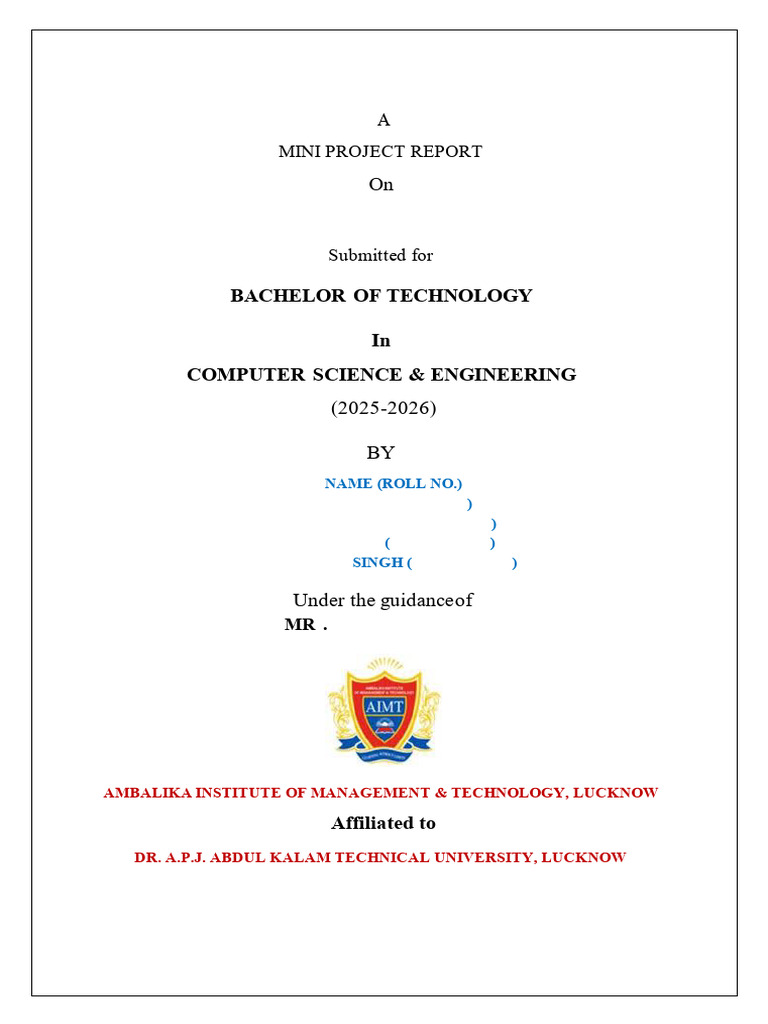 A

MINI PROJECT REPORT

On

Submitted for

BACHELOR OF TECHNOLOGY

In

COMPUTER SCIENCE & ENGINEERING

(2025-2026)

BY

NAME (ROLL NO.)

)

)

( )

SINGH ( )

Under the guidanceof

MR .

AIMT

AMBALIKA INSTITUTE OF MANAGEMENT & TECHNOLOGY, LUCKNOW

Affiliated to

DR. A.P.J. ABDUL KALAM TECHNICAL UNIVERSITY, LUCKNOW